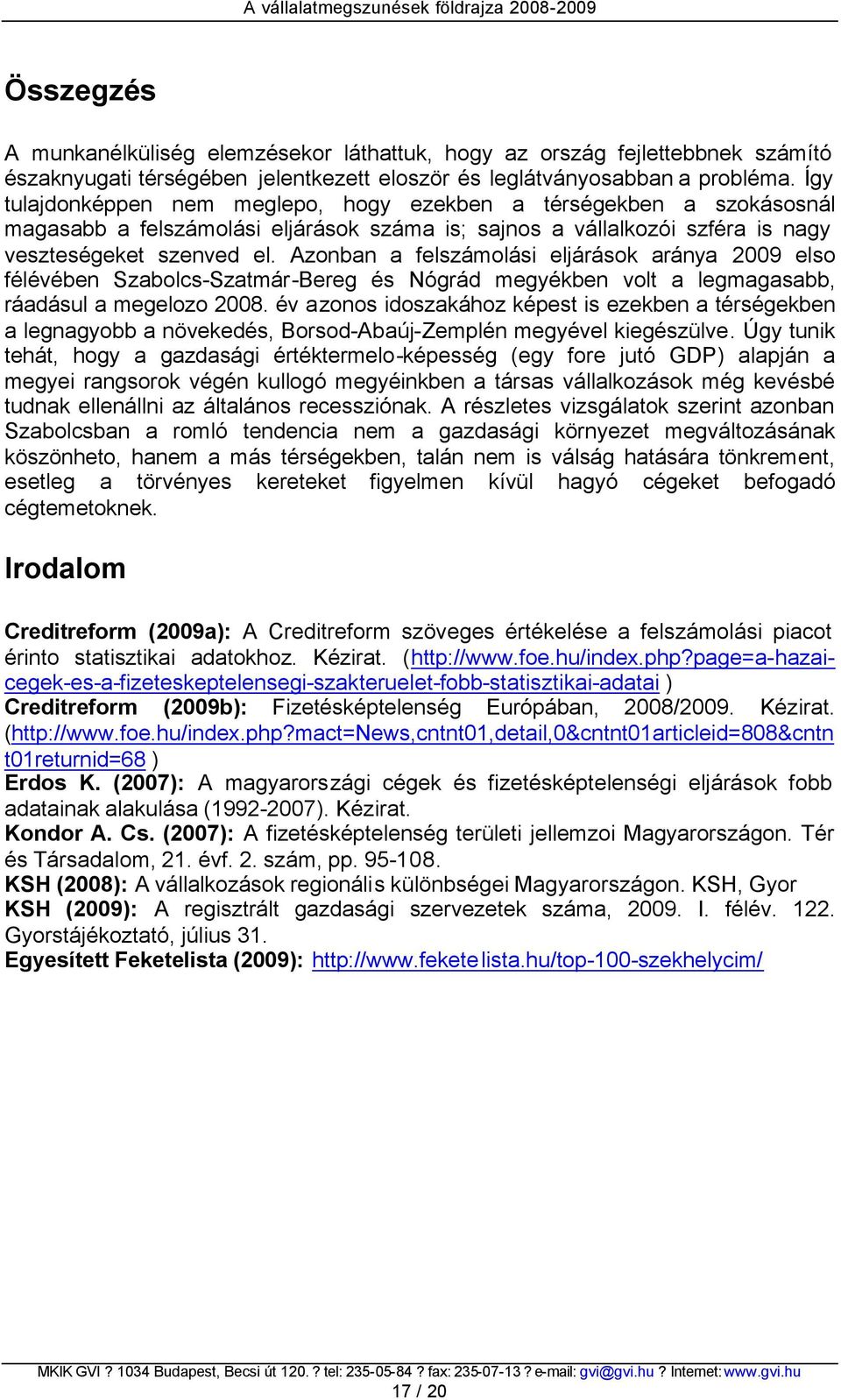 A vállalatmegszunések földrajza 2008-2009

Összegzés

A munkanélküliség elemzésekor láthattuk, hogy az ország fejlettebbnek számító északnyugati térségében jelentkezett eloször és leglátványosabban a probléma. Így tulajdonképpen nem meglepo, hogy ezekben a térségekben a szokásosnál magasabb a felszámolási eljárások száma is; sajnos a vállalkozói szféra is nagy veszteségeket szenved el. Azonban a felszámolási eljárások aránya 2009 elso félévében Szabolcs-Szatmár-Bereg és Nógrád megyékben volt a legmagasabb, ráadásul a megelozo 2008. év azonos idoszakához képest is ezekben a térségekben a legnagyobb a növekedés, Borsod-Abaúj-Zemplén megyével kiegészülve. Úgy tunik tehát, hogy a gazdasági értéktermelo-képesség (egy fore jutó GDP) alapján a megyei rangsorok végén kullogó megyéinkben a társas vállalkozások még kevésbé tudnak ellenállni az általános recessziónak. A részletes vizsgálatok szerint azonban Szabolcsban a romló tendencia nem a gazdasági környezet megváltozásának köszönheto, hanem a más térségekben, talán nem is válság hatására tönkrement, esetleg a törvényes kereteket figyelmen kívül hagyó cégeket befogadó cégtemetoknek.

Irodalom

Creditreform (2009a): A Creditreform szöveges értékelése a felszámolási piacot érinto statisztikai adatokhoz. Kézirat. (http://www.foe.hu/index.php?page=a-hazai-cegek-es-a-fizeteskeptelensegi-szakteruelet-fobb-statisztikai-adatai )
Creditreform (2009b): Fizetésképtelenség Európában, 2008/2009. Kézirat. (http://www.foe.hu/index.php?mact=News,cntnt01,detail,0&cntnt01articleid=808&cntnt01returnid=68 )
Erdos K. (2007): A magyarországi cégek és fizetésképtelenségi eljárások fobb adatainak alakulása (1992-2007). Kézirat.
Kondor A. Cs. (2007): A fizetésképtelenség területi jellemzoi Magyarországon. Tér és Társadalom, 21. évf. 2. szám, pp. 95-108.
KSH (2008): A vállalkozások regionális különbségei Magyarországon. KSH, Gyor
KSH (2009): A regisztrált gazdasági szervezetek száma, 2009. I. félév. 122. Gyorstájékoztató, július 31.
Egyesített Feketelista (2009): http://www.feketelista.hu/top-100-szekhelycim/

MKIK GVI ? 1034 Budapest, Becsi út 120. ? tel: 235-05-84 ? fax: 235-07-13 ? e-mail: gvi@gvi.hu ? Internet: www.gvi.hu
17 / 20